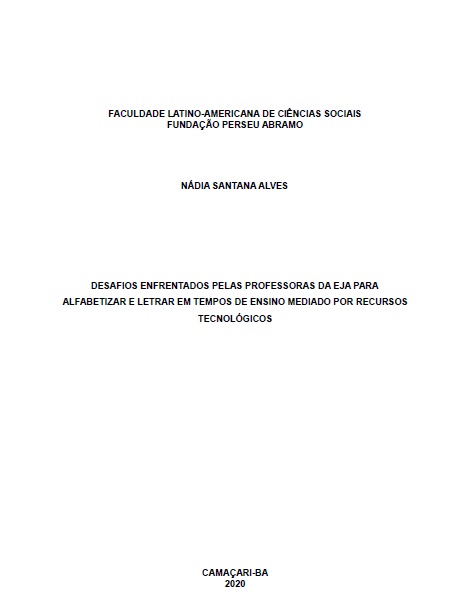 FACULDADE LATINO-AMERICANA DE CIÊNCIAS SOCIAIS
FUNDAÇÃO PERSEU ABRAMO

NÁDIA SANTANA ALVES

DESAFIOS ENFRENTADOS PELAS PROFESSORAS DA EJA PARA ALFABETIZAR E LETRAR EM TEMPOS DE ENSINO MEDIADO POR RECURSOS TECNOLÓGICOS

CAMAÇARI-BA
2020